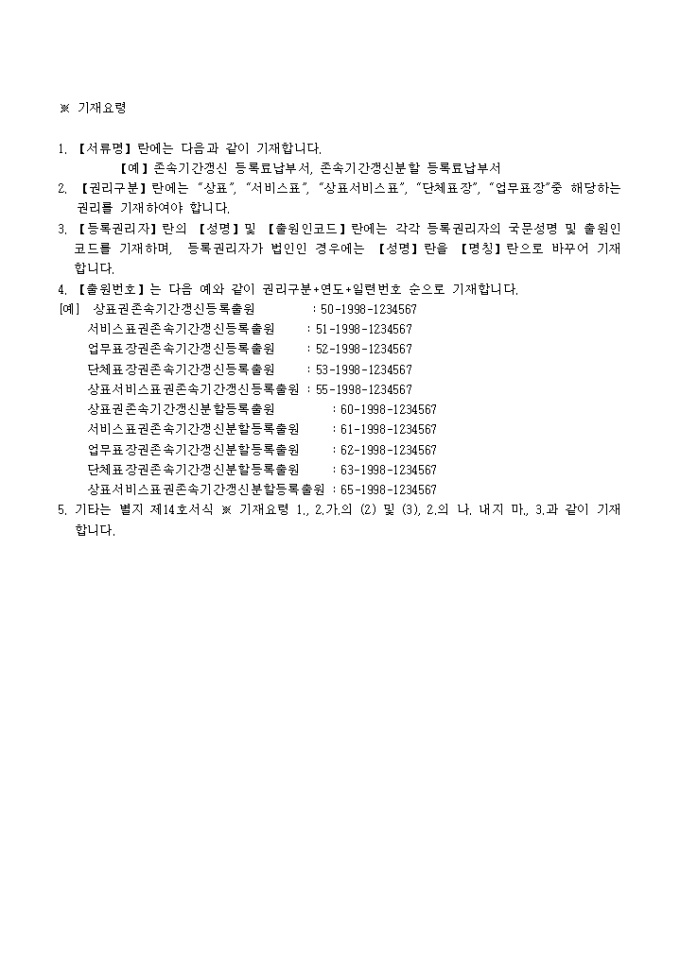 ※ 기재요령

1. 【서류명】란에는 다음과 같이 기재합니다.
【예】존속기간갱신 등록료납부서, 존속기간갱신분할 등록료납부서
2. 【권리구분】란에는 "상표", "서비스표", "상표서비스표", "단체표장", "업무표장"중 해당하는 권리를 기재하여야 합니다.
3. 【등록권리자】란의 【성명】및 【출원인코드】란에는 각각 등록권리자의 국문성명 및 출원인코드를 기재하며, 등록권리자가 법인인 경우에는 【성명】란을 【명칭】란으로 바꾸어 기재합니다.
4. 【출원번호】는 다음 예와 같이 권리구분+연도+일련번호 순으로 기재합니다.
[예] 상표권존속기간갱신등록출원 : 50-1998-1234567
서비스표권존속기간갱신등록출원 : 51-1998-1234567
업무표장권존속기간갱신등록출원 : 52-1998-1234567
단체표장권존속기간갱신등록출원 : 53-1998-1234567
상표서비스표권존속기간갱신등록출원 : 55-1998-1234567
상표권존속기간갱신분할등록출원 : 60-1998-1234567
서비스표권존속기간갱신분할등록출원 : 61-1998-1234567
업무표장권존속기간갱신분할등록출원 : 62-1998-1234567
단체표장권존속기간갱신분할등록출원 : 63-1998-1234567
상표서비스표권존속기간갱신분할등록출원 : 65-1998-1234567
5. 기타는 별지 제14호서식 ※ 기재요령 1., 2.가.의 (2) 및 (3), 2.의 나. 내지 마., 3.과 같이 기재합니다.